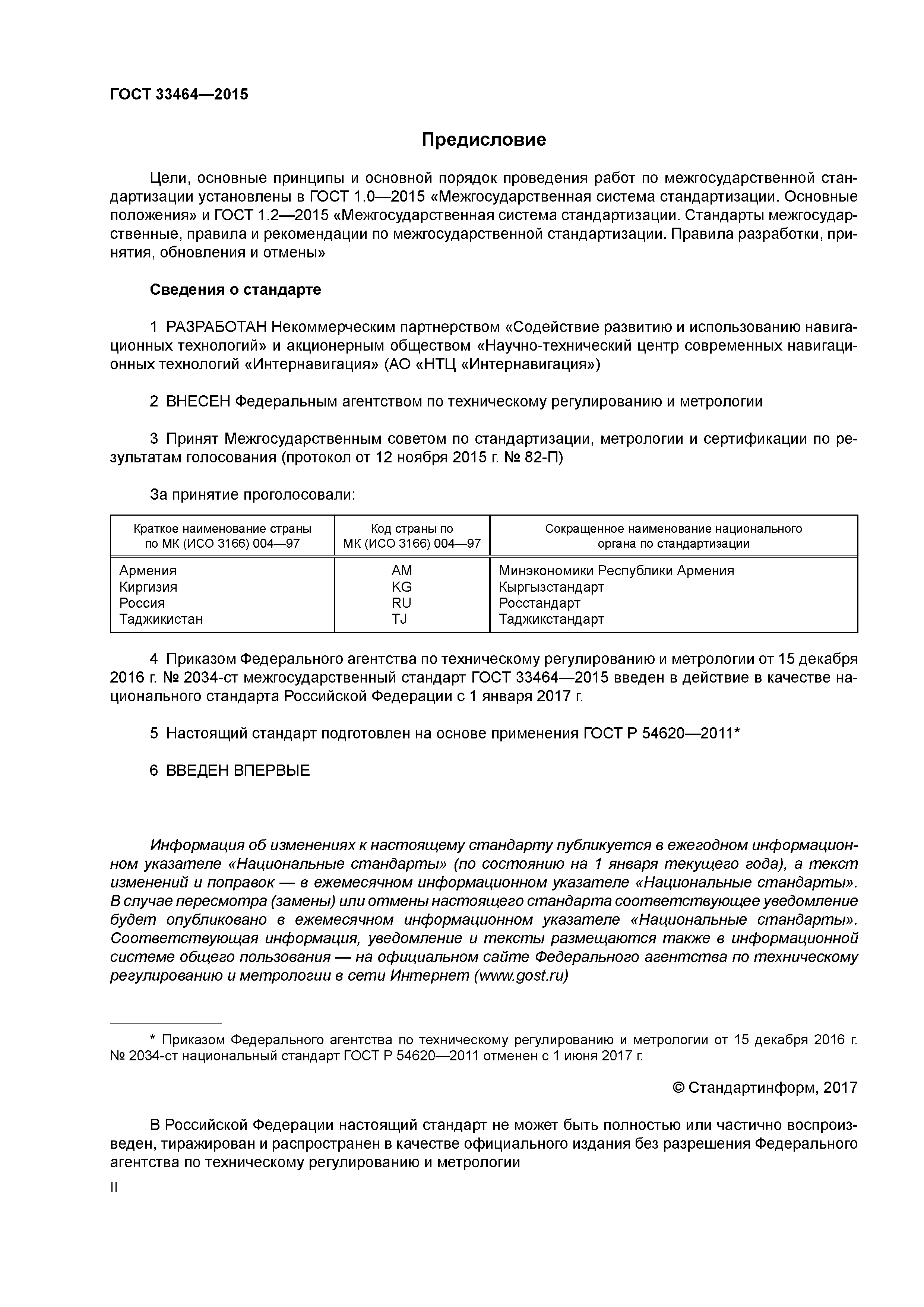 ГОСТ 33464—2015

Предисловие

Цели, основные принципы и основной порядок проведения работ по межгосударственной стандартизации установлены в ГОСТ 1.0—2015 «Межгосударственная система стандартизации. Основные положения» и ГОСТ 1.2—2015 «Межгосударственная система стандартизации. Стандарты межгосударственные, правила и рекомендации по межгосударственной стандартизации. Правила разработки, принятия, обновления и отмены»

Сведения о стандарте

1 РАЗРАБОТАН Некоммерческим партнерством «Содействие развитию и использованию навигационных технологий» и акционерным обществом «Научно-технический центр современных навигационных технологий «Интернавигация» (АО «НТЦ «Интернавигация»)

2 ВНЕСЕН Федеральным агентством по техническому регулированию и метрологии

3 Принят Межгосударственным советом по стандартизации, метрологии и сертификации по результатам голосования (протокол от 12 ноября 2015 г. № 82-П)

За принятие проголосовали:

| Краткое наименование страны по МК (ИСО 3166) 004—97 | Код страны по МК (ИСО 3166) 004—97 | Сокращенное наименование национального органа по стандартизации |
|---|---|---|
| Армения | AM | Минэкономики Республики Армения |
| Киргизия | KG | Кыргызстандарт |
| Россия | RU | Росстандарт |
| Таджикистан | TJ | Таджикстандарт |

4 Приказом Федерального агентства по техническому регулированию и метрологии от 15 декабря 2016 г. № 2034-ст межгосударственный стандарт ГОСТ 33464—2015 введен в действие в качестве национального стандарта Российской Федерации с 1 января 2017 г.

5 Настоящий стандарт подготовлен на основе применения ГОСТ Р 54620—2011*

6 ВВЕДЕН ВПЕРВЫЕ

Информация об изменениях к настоящему стандарту публикуется в ежегодном информационном указателе «Национальные стандарты» (по состоянию на 1 января текущего года), а текст изменений и поправок — в ежемесячном информационном указателе «Национальные стандарты». В случае пересмотра (замены) или отмены настоящего стандарта соответствующее уведомление будет опубликовано в ежемесячном информационном указателе «Национальные стандарты». Соответствующая информация, уведомление и тексты размещаются также в информационной системе общего пользования — на официальном сайте Федерального агентства по техническому регулированию и метрологии в сети Интернет (www.gost.ru)

* Приказом Федерального агентства по техническому регулированию и метрологии от 15 декабря 2016 г. № 2034-ст национальный стандарт ГОСТ Р 54620—2011 отменен с 1 июня 2017 г.

© Стандартинформ, 2017

В Российской Федерации настоящий стандарт не может быть полностью или частично воспроизведен, тиражирован и распространен в качестве официального издания без разрешения Федерального агентства по техническому регулированию и метрологии

II